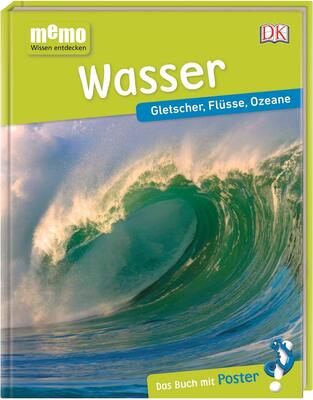 memo
Wissen entdecken

DK

Wasser

Gletscher, Flüsse, Ozeane

Das Buch mit Poster